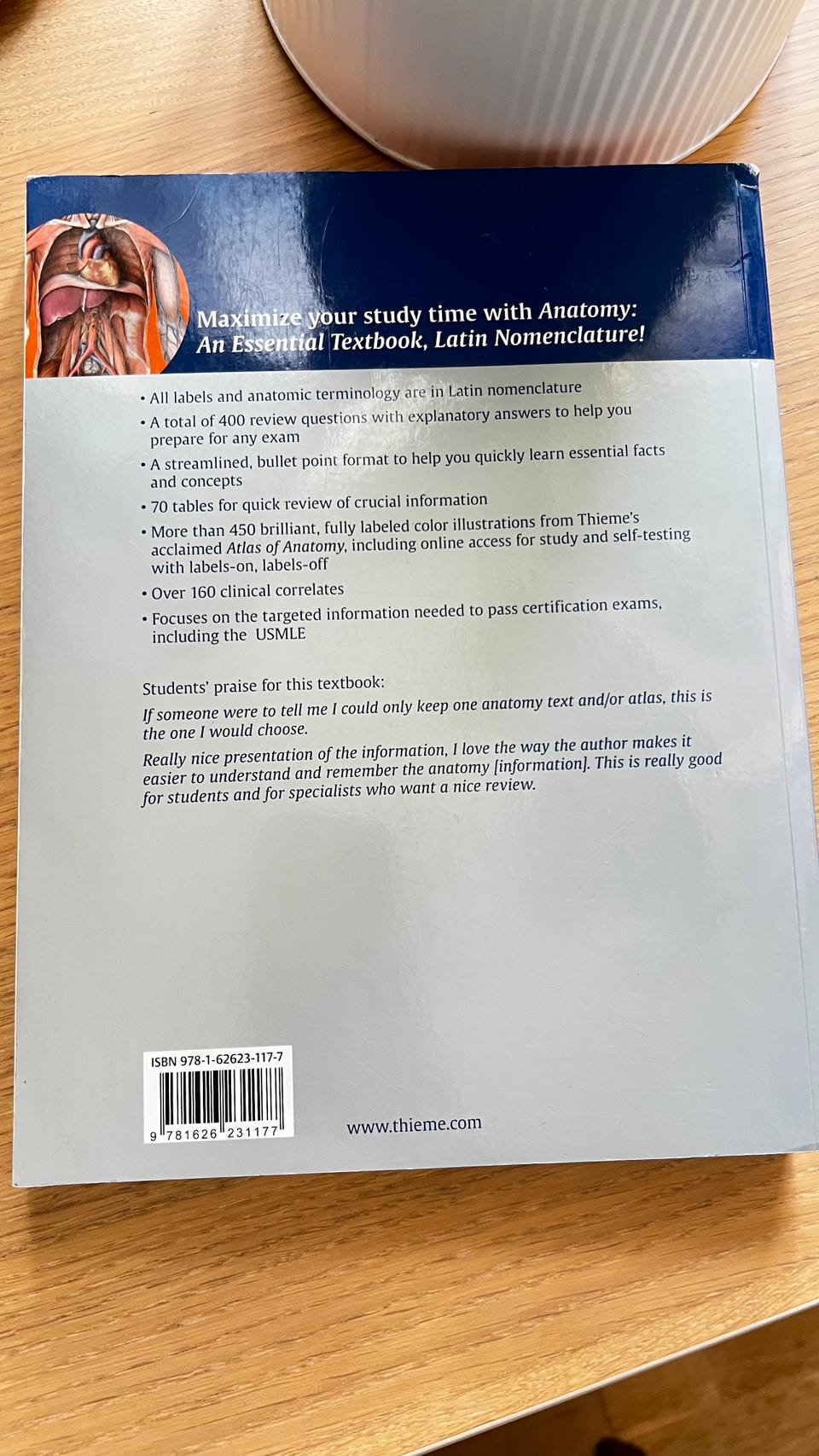 Maximize your study time with Anatomy: An Essential Textbook, Latin Nomenclature!

• All labels and anatomic terminology are in Latin nomenclature
• A total of 400 review questions with explanatory answers to help you prepare for any exam
• A streamlined, bullet point format to help you quickly learn essential facts and concepts
• 70 tables for quick review of crucial information
• More than 450 brilliant, fully labeled color illustrations from Thieme's acclaimed Atlas of Anatomy, including online access for study and self-testing with labels-on, labels-off
• Over 160 clinical correlates
• Focuses on the targeted information needed to pass certification exams, including the USMLE

Students' praise for this textbook:

If someone were to tell me I could only keep one anatomy text and/or atlas, this is the one I would choose.

Really nice presentation of the information, I love the way the author makes it easier to understand and remember the anatomy [information]. This is really good for students and for specialists who want a nice review.

ISBN 978-1-62623-117-7

9 781626 231177

www.thieme.com